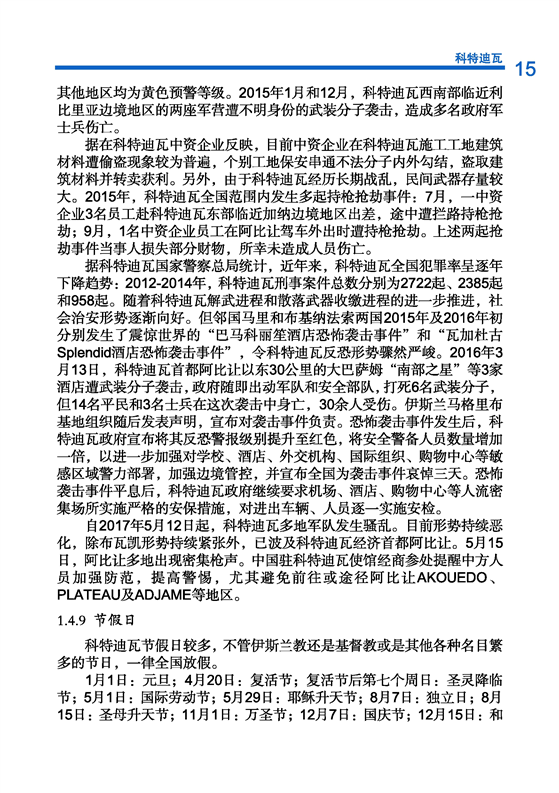 科特迪瓦 15

其他地区均为黄色预警等级。2015年1月和12月，科特迪瓦西南部临近利比里亚边境地区的两座军营遭不明身份的武装分子袭击，造成多名政府军士兵伤亡。

据在科特迪瓦中资企业反映，目前中资企业在科特迪瓦施工工地建筑材料遭偷盗现象较为普遍，个别工地保安串通不法分子内外勾结，盗取建筑材料并转卖获利。另外，由于科特迪瓦经历长期战乱，民间武器存量较大。2015年，科特迪瓦全国范围内发生多起持枪抢劫事件：7月，一中资企业3名员工赴科特迪瓦东部临近加纳边境地区出差，途中遭拦路持枪抢劫；9月，1名中资企业员工在阿比让驾车外出时遭持枪抢劫。上述两起抢劫事件当事人损失部分财物，所幸未造成人员伤亡。

据科特迪瓦国家警察总局统计，近年来，科特迪瓦全国犯罪率呈逐年下降趋势：2012-2014年，科特迪瓦刑事案件总数分别为2722起、2385起和958起。随着科特迪瓦解武进程和散落武器收缴进程的进一步推进，社会治安形势逐渐向好。但邻国马里和布基纳法索两国2015年及2016年初分别发生了震惊世界的“巴马科丽笙酒店恐怖袭击事件”和“瓦加杜古Splendid酒店恐怖袭击事件”，令科特迪瓦反恐形势骤然严峻。2016年3月13日，科特迪瓦首都阿比让以东30公里的大巴萨姆“南部之星”等3家酒店遭武装分子袭击，政府随即出动军队和安全部队，打死6名武装分子，但14名平民和3名士兵在这次袭击中身亡，30余人受伤。伊斯兰马格里布基地组织随后发表声明，宣布对袭击事件负责。恐怖袭击事件发生后，科特迪瓦政府宣布将其反恐警报级别提升至红色，将安全警备人员数量增加一倍，以进一步加强对学校、酒店、外交机构、国际组织、购物中心等敏感区域警力部署，加强边境管控，并宣布全国为袭击事件哀悼三天。恐怖袭击事件平息后，科特迪瓦政府继续要求机场、酒店、购物中心等人流密集场所实施严格的安保措施，对进出车辆、人员逐一实施安检。

自2017年5月12日起，科特迪瓦多地军队发生骚乱。目前形势持续恶化，除布瓦凯形势持续紧张外，已波及科特迪瓦经济首都阿比让。5月15日，阿比让多地出现密集枪声。中国驻科特迪瓦使馆经商参处提醒中方人员加强防范，提高警惕，尤其避免前往或途径阿比让AKOUEDO、PLATEAU及ADJAME等地区。

1.4.9 节假日

科特迪瓦节假日较多，不管伊斯兰教还是基督教或是其他各种名目繁多的节日，一律全国放假。

1月1日：元旦；4月20日：复活节；复活节后第七个周日：圣灵降临节；5月1日：国际劳动节；5月29日：耶稣升天节；8月7日：独立日；8月15日：圣母升天节；11月1日：万圣节；12月7日：国庆节；12月15日：和